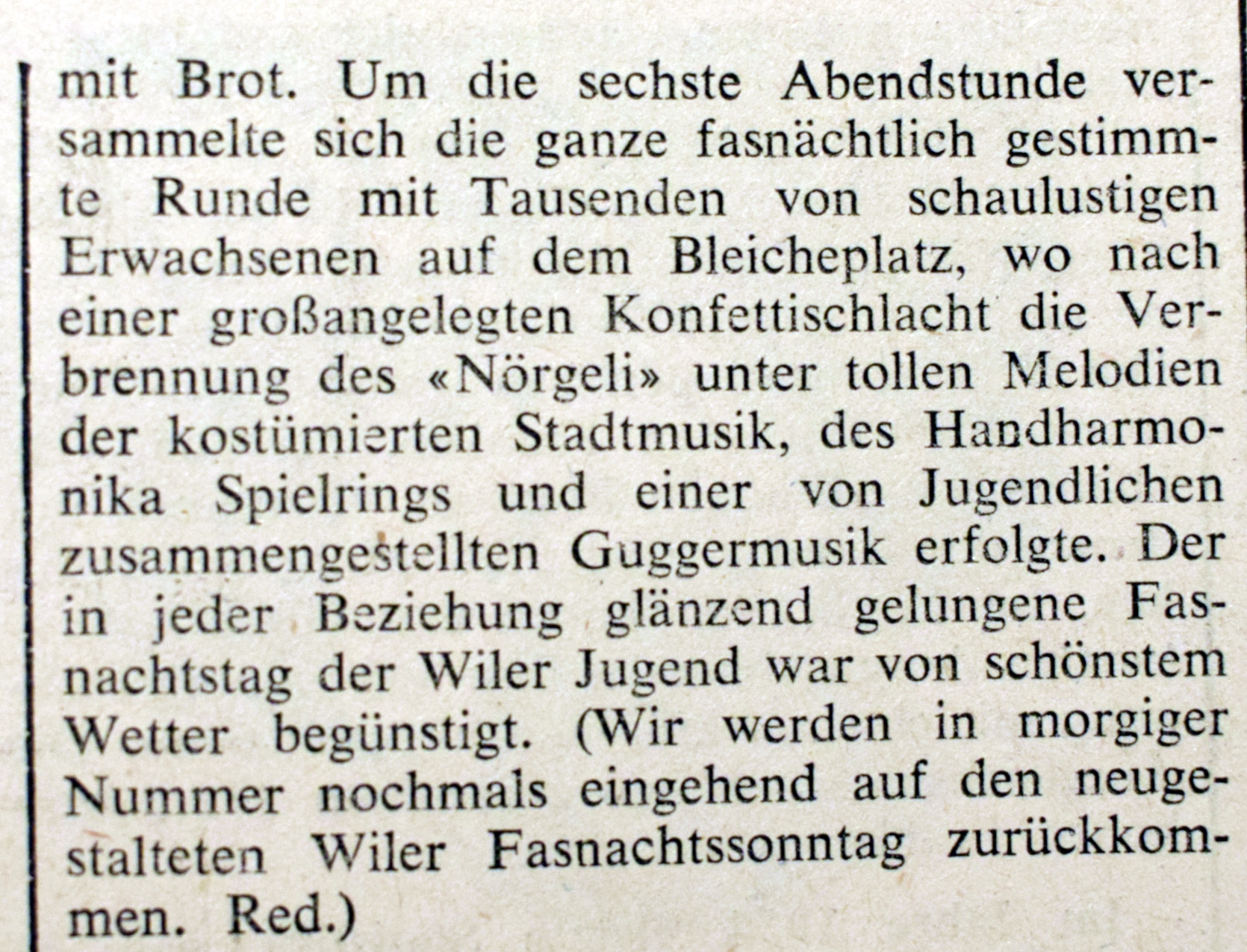 mit Brot. Um die sechste Abendstunde versammelte sich die ganze fasnächtlich gestimmte Runde mit Tausenden von schaulustigen Erwachsenen auf dem Bleicheplatz, wo nach einer großangelegten Konfettischlacht die Verbrennung des «Nörgeli» unter tollen Melodien der kostümierten Stadtmusik, des Handharmonika Spielrings und einer von Jugendlichen zusammengestellten Guggermusik erfolgte. Der in jeder Beziehung glänzend gelungene Fasnachtstag der Wiler Jugend war von schönstem Wetter begünstigt. (Wir werden in morgiger Nummer nochmals eingehend auf den neugestalteten Wiler Fasnachtssonntag zurückkommen. Red.)